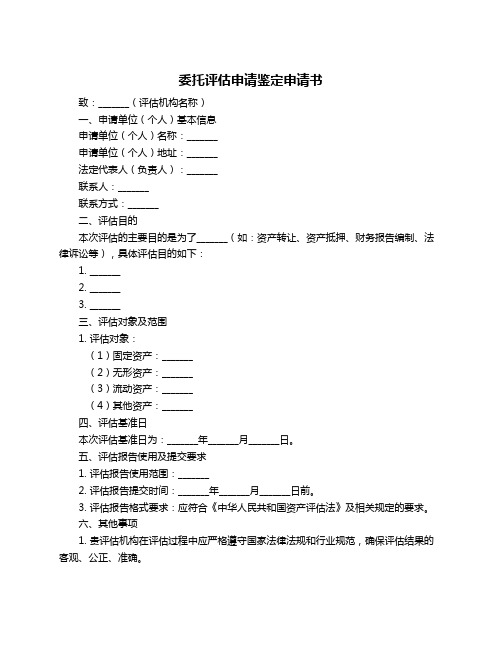 委托评估申请鉴定申请书

致：______（评估机构名称）

一、申请单位（个人）基本信息

申请单位（个人）名称：______

申请单位（个人）地址：______

法定代表人（负责人）：______

联系人：______

联系方式：______

二、评估目的

本次评估的主要目的是为了______（如：资产转让、资产抵押、财务报告编制、法律诉讼等），具体评估目的如下：

1. ______

2. ______

3. ______

三、评估对象及范围

1. 评估对象：

（1）固定资产：______

（2）无形资产：______

（3）流动资产：______

（4）其他资产：______

四、评估基准日

本次评估基准日为：______年______月______日。

五、评估报告使用及提交要求

1. 评估报告使用范围：______

2. 评估报告提交时间：______年______月______日前。

3. 评估报告格式要求：应符合《中华人民共和国资产评估法》及相关规定的要求。

六、其他事项

1. 贵评估机构在评估过程中应严格遵守国家法律法规和行业规范，确保评估结果的客观、公正、准确。